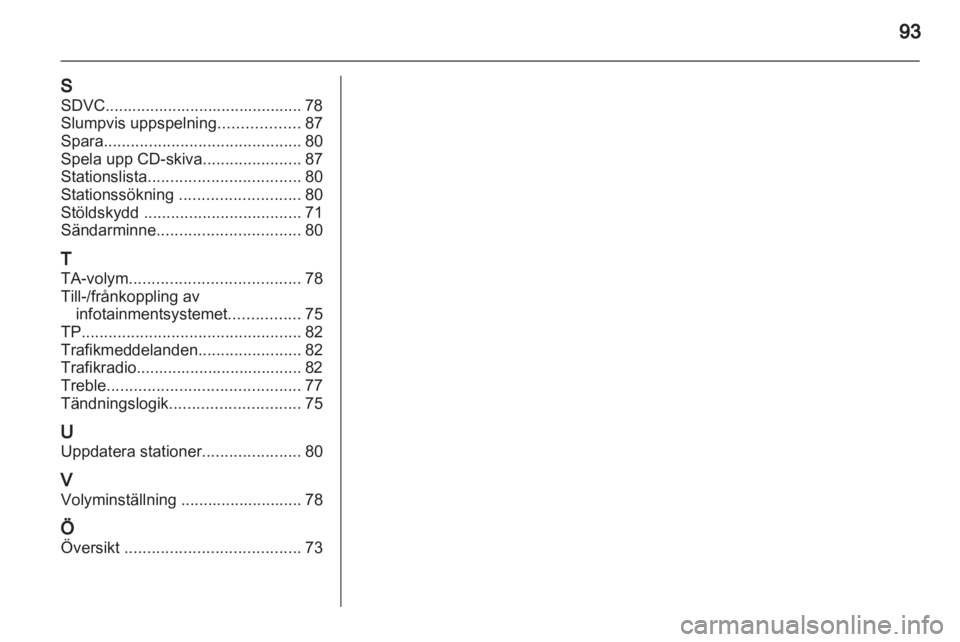 93

S
SDVC 78
Slumpvis uppspelning 87
Spara 80
Spela upp CD-skiva 87
Stationslista 80
Stationssökning 80
Stöldskydd 71
Sändarminne 80

T
TA-volym 78
Till-/frånkoppling av infotainmentsystemet 75
TP 82
Trafikmeddelanden 82
Trafikradio 82
Treble 77
Tändningslogik 75

U
Uppdatera stationer 80

V
Volyminställning 78

Ö
Översikt 73

carmanualsonline.info